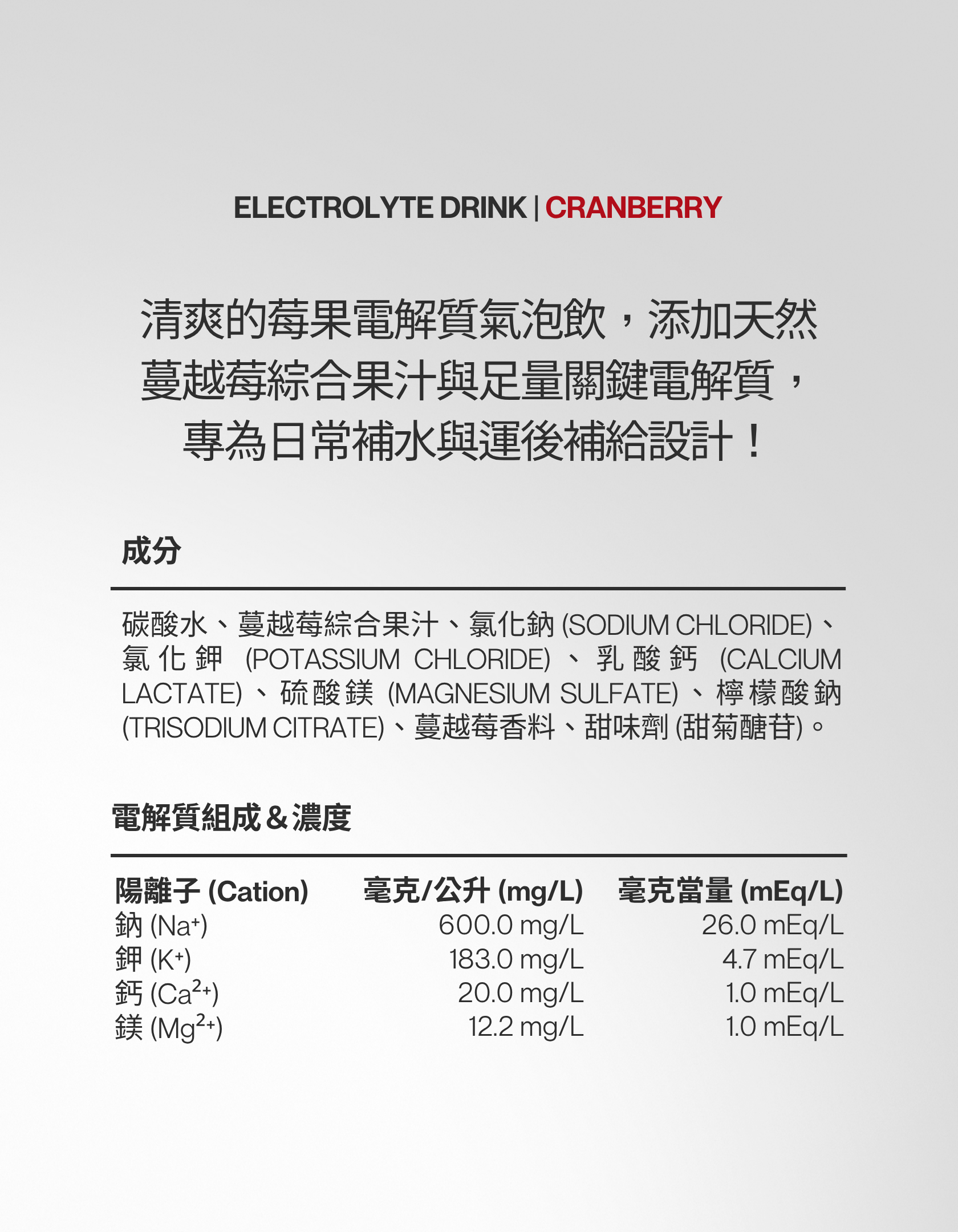 ELECTROLYTE DRINK | CRANBERRY

清爽的莓果電解質氣泡飲，添加天然蔓越莓綜合果汁與足量關鍵電解質，專為日常補水與運後補給設計！

成分

碳酸水、蔓越莓綜合果汁、氯化鈉 (SODIUM CHLORIDE)、氯化鉀 (POTASSIUM CHLORIDE)、乳酸鈣 (CALCIUM LACTATE)、硫酸鎂 (MAGNESIUM SULFATE)、檸檬酸鈉 (TRISODIUM CITRATE)、蔓越莓香料、甜味劑 (甜菊醣苷)。

電解質組成＆濃度

| 陽離子 (Cation) | 毫克/公升 (mg/L) | 毫克當量 (mEq/L) |
|---|---|---|
| 鈉 ($Na^+$) | 600.0 mg/L | 26.0 mEq/L |
| 鉀 ($K^+$) | 183.0 mg/L | 4.7 mEq/L |
| 鈣 ($Ca^{2+}$) | 20.0 mg/L | 1.0 mEq/L |
| 鎂 ($Mg^{2+}$) | 12.2 mg/L | 1.0 mEq/L |